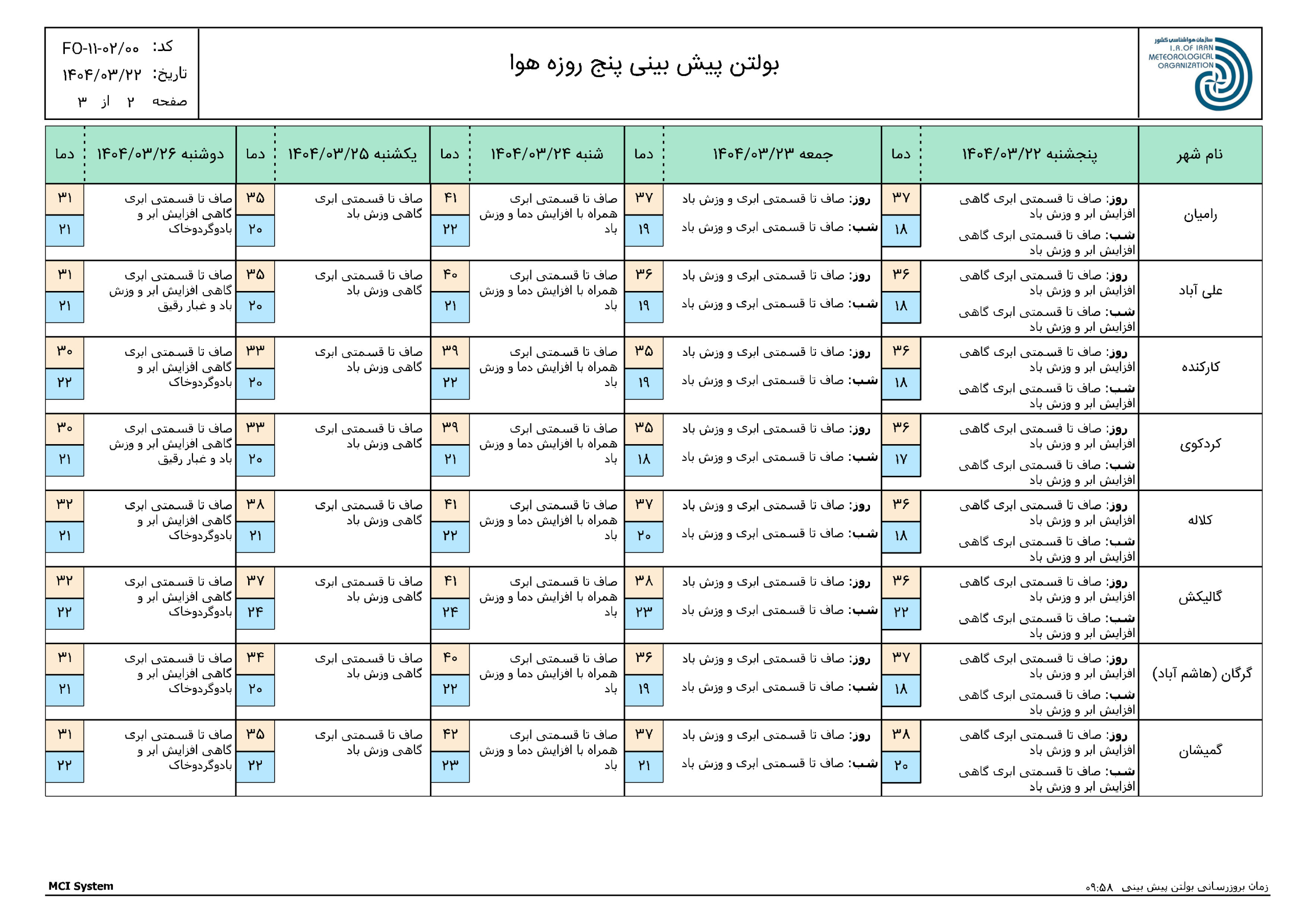 سازمان هواشناسی کشور
I.R.OF IRAN METEOROLOGICAL ORGANIZATION

بولتن پیش بینی پنج روزه هوا

کد: FO-۱۱-۰۲/۰۰
تاریخ: ۱۴۰۴/۰۳/۲۲
صفحه ۲ از ۳

| نام شهر | پنجشنبه ۱۴۰۴/۰۳/۲۲ | دما | جمعه ۱۴۰۴/۰۳/۲۳ | دما | شنبه ۱۴۰۴/۰۳/۲۴ | دما | یکشنبه ۱۴۰۴/۰۳/۲۵ | دما | دوشنبه ۱۴۰۴/۰۳/۲۶ | دما |
|---|---|---|---|---|---|---|---|---|---|---|
| رامیان | روز: صاف تا قسمتی ابری گاهی افزایش ابر و وزش باد شب: صاف تا قسمتی ابری گاهی افزایش ابر و وزش باد | ۳۷ ۱۸ | روز: صاف تا قسمتی ابری و وزش باد شب: صاف تا قسمتی ابری و وزش باد | ۳۷ ۱۹ | صاف تا قسمتی ابری همراه با افزایش دما و وزش باد | ۴۱ ۲۲ | صاف تا قسمتی ابری گاهی وزش باد | ۳۵ ۲۰ | صاف تا قسمتی ابری گاهی افزایش ابر و بادوگردوخاک | ۳۱ ۲۱ |
| علی آباد | روز: صاف تا قسمتی ابری گاهی افزایش ابر و وزش باد شب: صاف تا قسمتی ابری گاهی افزایش ابر و وزش باد | ۳۶ ۱۸ | روز: صاف تا قسمتی ابری و وزش باد شب: صاف تا قسمتی ابری و وزش باد | ۳۶ ۱۹ | صاف تا قسمتی ابری همراه با افزایش دما و وزش باد | ۴۰ ۲۱ | صاف تا قسمتی ابری گاهی وزش باد | ۳۵ ۲۰ | صاف تا قسمتی ابری گاهی افزایش ابر و وزش باد و غبار رقیق | ۳۱ ۲۱ |
| کارکنده | روز: صاف تا قسمتی ابری گاهی افزایش ابر و وزش باد شب: صاف تا قسمتی ابری گاهی افزایش ابر و وزش باد | ۳۶ ۱۸ | روز: صاف تا قسمتی ابری و وزش باد شب: صاف تا قسمتی ابری و وزش باد | ۳۵ ۱۹ | صاف تا قسمتی ابری همراه با افزایش دما و وزش باد | ۳۹ ۲۲ | صاف تا قسمتی ابری گاهی وزش باد | ۳۳ ۲۰ | صاف تا قسمتی ابری گاهی افزایش ابر و بادوگردوخاک | ۳۰ ۲۲ |
| کردکوی | روز: صاف تا قسمتی ابری گاهی افزایش ابر و وزش باد شب: صاف تا قسمتی ابری گاهی افزایش ابر و وزش باد | ۳۶ ۱۷ | روز: صاف تا قسمتی ابری و وزش باد شب: صاف تا قسمتی ابری و وزش باد | ۳۵ ۱۸ | صاف تا قسمتی ابری همراه با افزایش دما و وزش باد | ۳۹ ۲۱ | صاف تا قسمتی ابری گاهی وزش باد | ۳۳ ۲۰ | صاف تا قسمتی ابری گاهی افزایش ابر و وزش باد و غبار رقیق | ۳۰ ۲۱ |
| کلاله | روز: صاف تا قسمتی ابری گاهی افزایش ابر و وزش باد شب: صاف تا قسمتی ابری گاهی افزایش ابر و وزش باد | ۳۶ ۱۸ | روز: صاف تا قسمتی ابری و وزش باد شب: صاف تا قسمتی ابری و وزش باد | ۳۷ ۲۰ | صاف تا قسمتی ابری همراه با افزایش دما و وزش باد | ۴۱ ۲۲ | صاف تا قسمتی ابری گاهی وزش باد | ۳۸ ۲۱ | صاف تا قسمتی ابری گاهی افزایش ابر و بادوگردوخاک | ۳۲ ۲۱ |
| گالیکش | روز: صاف تا قسمتی ابری گاهی افزایش ابر و وزش باد شب: صاف تا قسمتی ابری گاهی افزایش ابر و وزش باد | ۳۶ ۲۲ | روز: صاف تا قسمتی ابری و وزش باد شب: صاف تا قسمتی ابری و وزش باد | ۳۸ ۲۳ | صاف تا قسمتی ابری همراه با افزایش دما و وزش باد | ۴۱ ۲۴ | صاف تا قسمتی ابری گاهی وزش باد | ۳۷ ۲۴ | صاف تا قسمتی ابری گاهی افزایش ابر و بادوگردوخاک | ۳۲ ۲۲ |
| گرگان (هاشم آباد) | روز: صاف تا قسمتی ابری گاهی افزایش ابر و وزش باد شب: صاف تا قسمتی ابری گاهی افزایش ابر و وزش باد | ۳۷ ۱۸ | روز: صاف تا قسمتی ابری و وزش باد شب: صاف تا قسمتی ابری و وزش باد | ۳۶ ۱۹ | صاف تا قسمتی ابری همراه با افزایش دما و وزش باد | ۴۰ ۲۲ | صاف تا قسمتی ابری گاهی وزش باد | ۳۴ ۲۰ | صاف تا قسمتی ابری گاهی افزایش ابر و بادوگردوخاک | ۳۱ ۲۱ |
| گمیشان | روز: صاف تا قسمتی ابری گاهی افزایش ابر و وزش باد شب: صاف تا قسمتی ابری گاهی افزایش ابر و وزش باد | ۳۸ ۲۰ | روز: صاف تا قسمتی ابری و وزش باد شب: صاف تا قسمتی ابری و وزش باد | ۳۷ ۲۱ | صاف تا قسمتی ابری همراه با افزایش دما و وزش باد | ۴۲ ۲۳ | صاف تا قسمتی ابری گاهی وزش باد | ۳۵ ۲۲ | صاف تا قسمتی ابری گاهی افزایش ابر و بادوگردوخاک | ۳۱ ۲۲ |

MCI System
زمان بروزرسانی بولتن پیش بینی ۰۹:۵۸